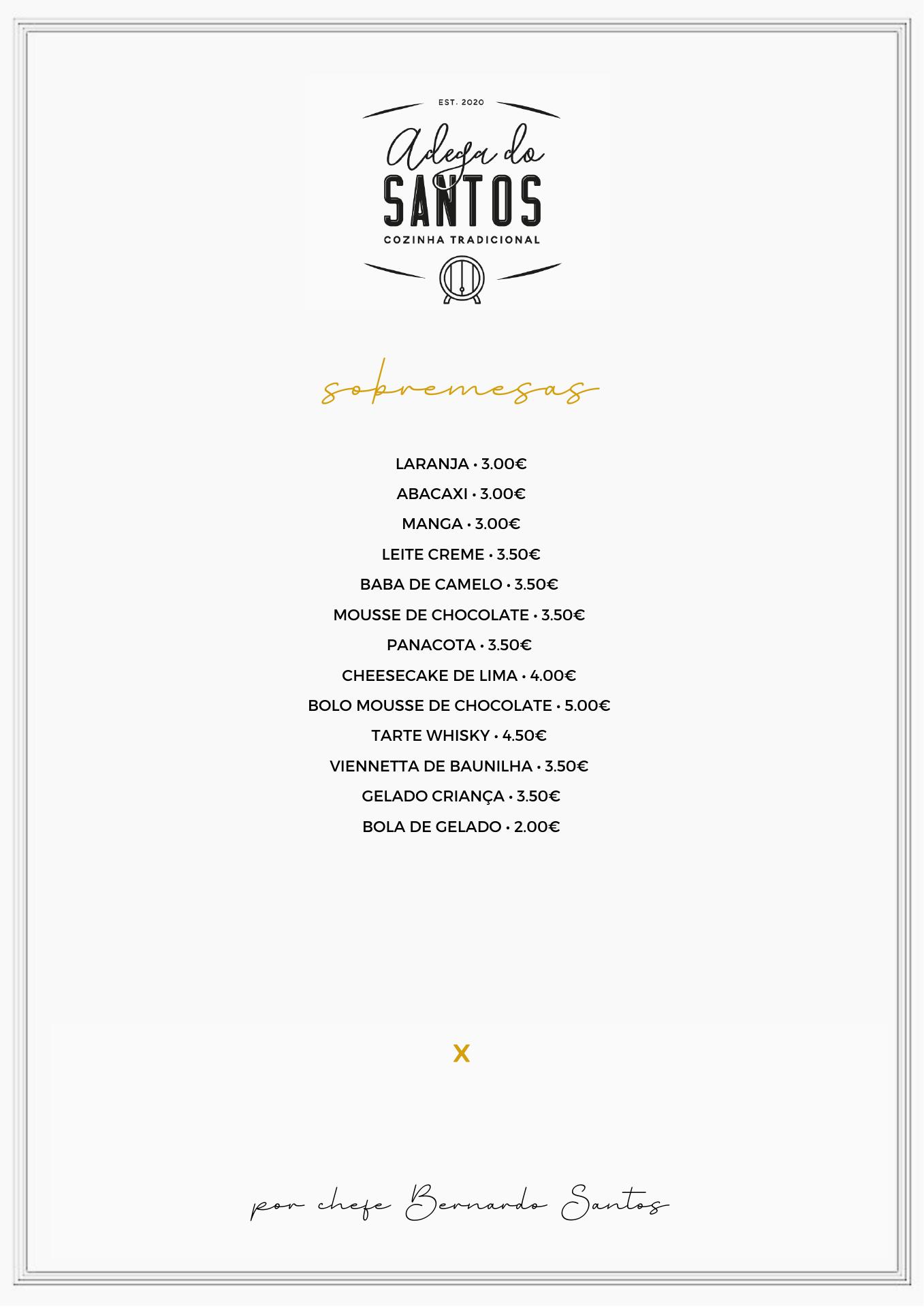 EST. 2020
Adega do
SANTOS
COZINHA TRADICIONAL

sobremesas

LARANJA • 3.00€
ABACAXI • 3.00€
MANGA • 3.00€
LEITE CREME • 3.50€
BABA DE CAMELO • 3.50€
MOUSSE DE CHOCOLATE • 3.50€
PANACOTA • 3.50€
CHEESECAKE DE LIMA • 4.00€
BOLO MOUSSE DE CHOCOLATE • 5.00€
TARTE WHISKY • 4.50€
VIENNETTA DE BAUNILHA • 3.50€
GELADO CRIANÇA • 3.50€
BOLA DE GELADO • 2.00€

X

por chefe Bernardo Santos